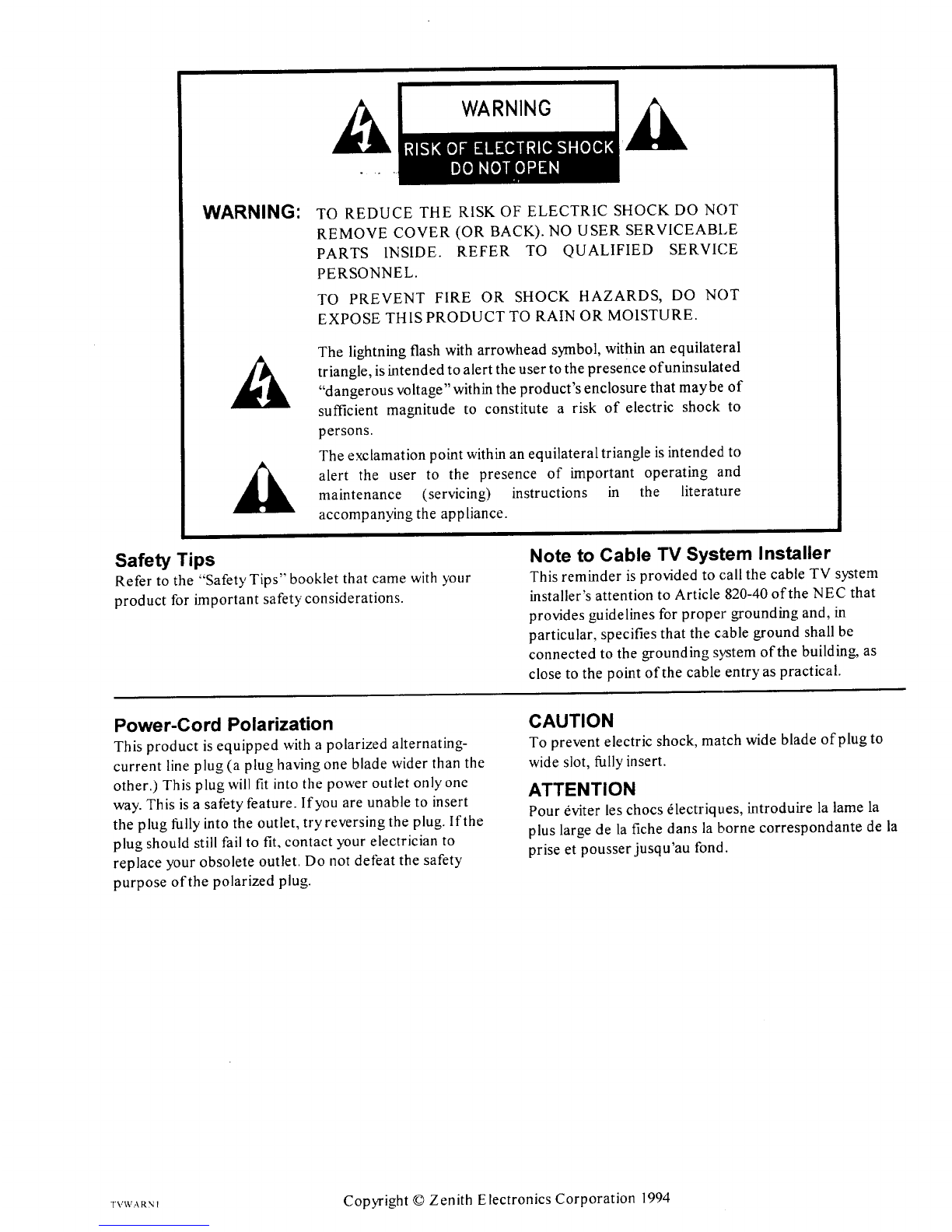 WARNING
RISK OF ELECTRIC SHOCK
DO NOT OPEN

WARNING: TO REDUCE THE RISK OF ELECTRIC SHOCK DO NOT REMOVE COVER (OR BACK). NO USER SERVICEABLE PARTS INSIDE. REFER TO QUALIFIED SERVICE PERSONNEL.

TO PREVENT FIRE OR SHOCK HAZARDS, DO NOT EXPOSE THIS PRODUCT TO RAIN OR MOISTURE.

The lightning flash with arrowhead symbol, within an equilateral triangle, is intended to alert the user to the presence of uninsulated "dangerous voltage" within the product's enclosure that may be of sufficient magnitude to constitute a risk of electric shock to persons.

The exclamation point within an equilateral triangle is intended to alert the user to the presence of important operating and maintenance (servicing) instructions in the literature accompanying the appliance.

Safety Tips
Refer to the "Safety Tips" booklet that came with your product for important safety considerations.

Note to Cable TV System Installer
This reminder is provided to call the cable TV system installer's attention to Article 820-40 of the NEC that provides guidelines for proper grounding and, in particular, specifies that the cable ground shall be connected to the grounding system of the building, as close to the point of the cable entry as practical.

Power-Cord Polarization
This product is equipped with a polarized alternating-current line plug (a plug having one blade wider than the other.) This plug will fit into the power outlet only one way. This is a safety feature. If you are unable to insert the plug fully into the outlet, try reversing the plug. If the plug should still fail to fit, contact your electrician to replace your obsolete outlet. Do not defeat the safety purpose of the polarized plug.

CAUTION
To prevent electric shock, match wide blade of plug to wide slot, fully insert.

ATTENTION
Pour éviter les chocs électriques, introduire la lame la plus large de la fiche dans la borne correspondante de la prise et pousser jusqu'au fond.

TVWARN1

Copyright © Zenith Electronics Corporation 1994